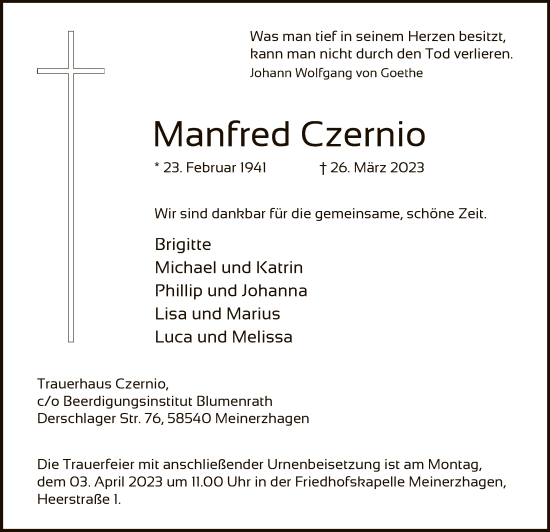 Was man tief in seinem Herzen besitzt,
kann man nicht durch den Tod verlieren.
Johann Wolfgang von Goethe

Manfred Czernio

* 23. Februar 1941 † 26. März 2023

Wir sind dankbar für die gemeinsame, schöne Zeit.

Brigitte
Michael und Katrin
Phillip und Johanna
Lisa und Marius
Luca und Melissa

Trauerhaus Czernio,
c/o Beerdigungsinstitut Blumenrath
Derschlager Str. 76, 58540 Meinerzhagen

Die Trauerfeier mit anschließender Urnenbeisetzung ist am Montag, dem 03. April 2023 um 11.00 Uhr in der Friedhofskapelle Meinerzhagen, Heerstraße 1.